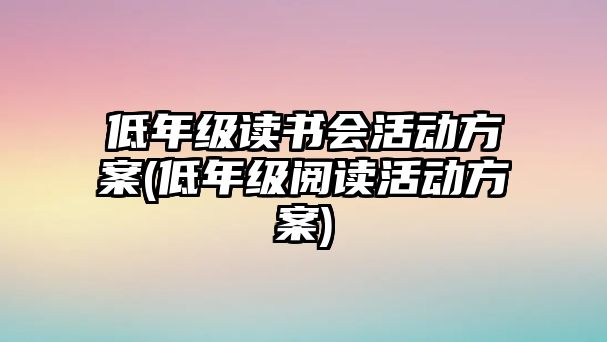 低年级读书会活动方案(低年级阅读活动方案)